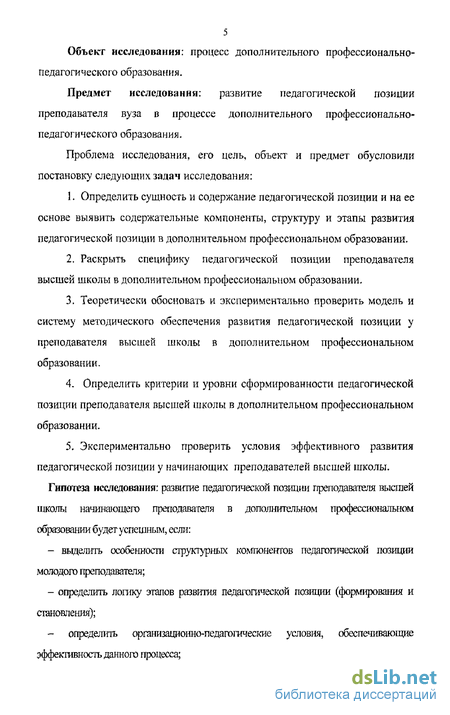 5

Объект исследования: процесс дополнительного профессионально-педагогического образования.

Предмет исследования: развитие педагогической позиции преподавателя вуза в процессе дополнительного профессионально-педагогического образования.

Проблема исследования, его цель, объект и предмет обусловили постановку следующих задач исследования:

1. Определить сущность и содержание педагогической позиции и на ее основе выявить содержательные компоненты, структуру и этапы развития педагогической позиции в дополнительном профессиональном образовании.

2. Раскрыть специфику педагогической позиции преподавателя высшей школы в дополнительном профессиональном образовании.

3. Теоретически обосновать и экспериментально проверить модель и систему методического обеспечения развития педагогической позиции у преподавателя высшей школы в дополнительном профессиональном образовании.

4. Определить критерии и уровни сформированности педагогической позиции преподавателя высшей школы в дополнительном профессиональном образовании.

5. Экспериментально проверить условия эффективного развития педагогической позиции у начинающих преподавателей высшей школы.

Гипотеза исследования: развитие педагогической позиции преподавателя высшей школы начинающего преподавателя в дополнительном профессиональном образовании будет успешным, если:

– выделить особенности структурных компонентов педагогической позиции молодого преподавателя;

– определить логику этапов развития педагогической позиции (формирования и становления);

– определить организационно-педагогические условия, обеспечивающие эффективность данного процесса;

dsLib.net
библиотека диссертаций